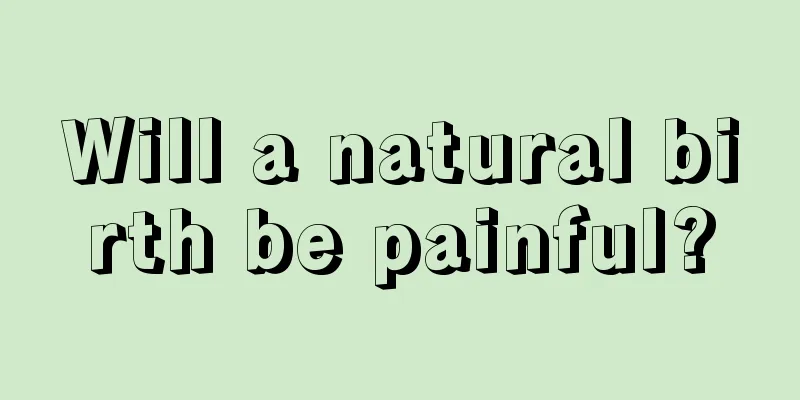 Will a natural birth be painful?